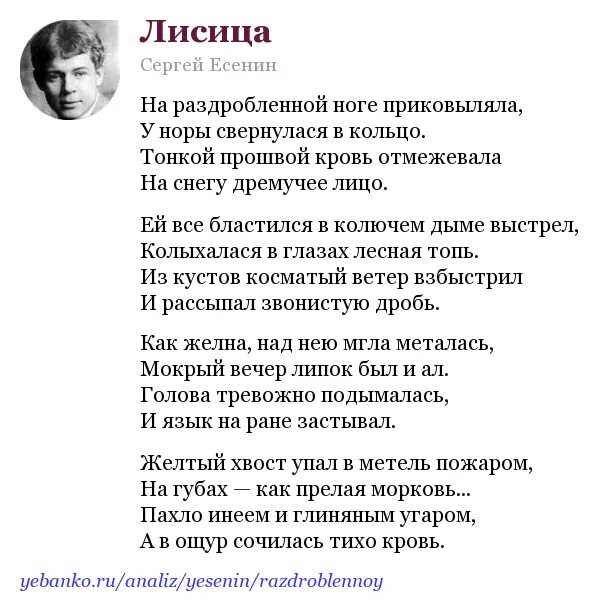 Лисица

Сергей Есенин

На раздробленной ноге приковыляла,
У норы свернулася в кольцо.
Тонкой прошвой кровь отмежевала
На снегу дремучее лицо.

Ей все бластился в колючем дыме выстрел,
Колыхалася в глазах лесная топь.
Из кустов косматый ветер взбыстрил
И рассыпал звонистую дробь.

Как желна, над нею мгла металась,
Мокрый вечер липок был и ал.
Голова тревожно подымалась,
И язык на ране застывал.

Желтый хвост упал в метель пожаром,
На губах — как прелая морковь...
Пахло инеем и глиняным угаром,
А в ощур сочилась тихо кровь.

yebanko.ru/analiz/yesenin/razdroblennoy